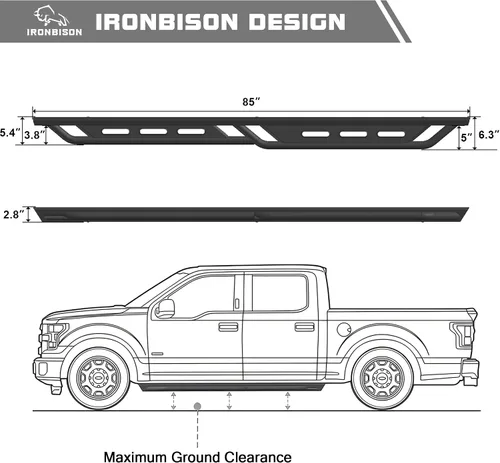 IRONBISON

IRONBISON DESIGN

85″

5.4″

3.8″

5″

6.3″

2.8″

Maximum Ground Clearance